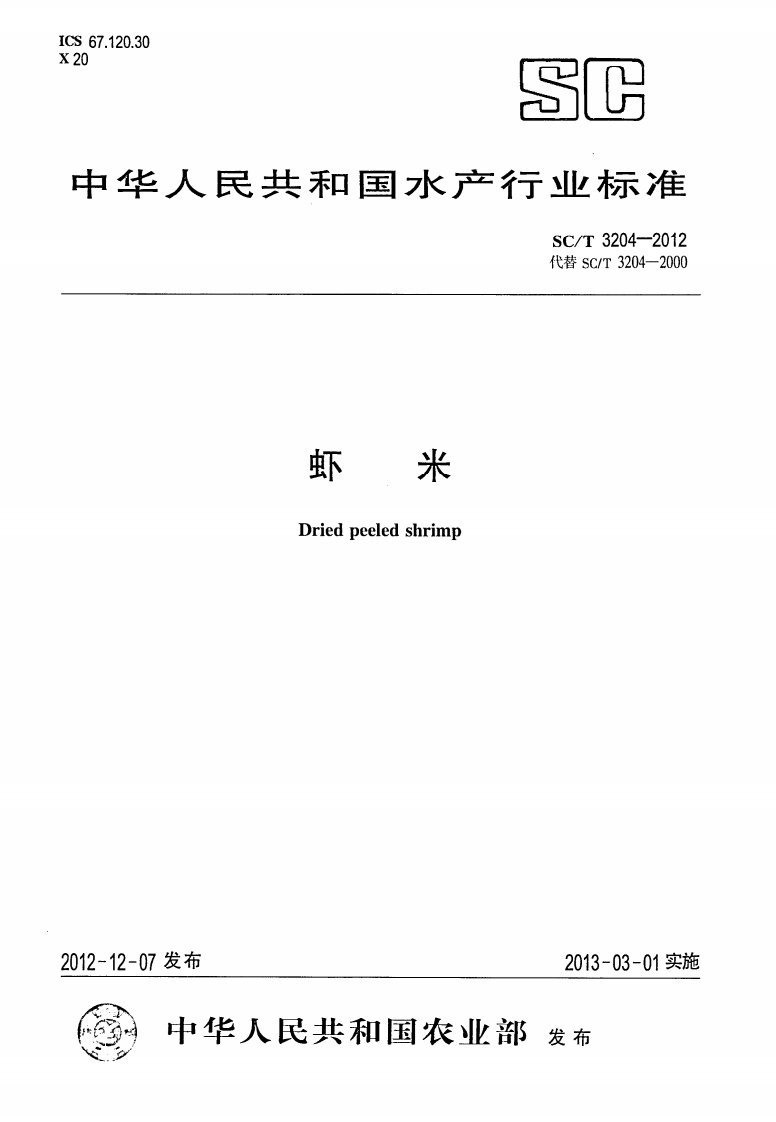 ICS 67.120.30
X 20

SC

中华人民共和国水产行业标准

SC/T 3204—2012
代替 SC/T 3204—2000

虾　米

Dried peeled shrimp

2012-12-07 发布

2013-03-01 实施

中华人民共和国农业部 发布